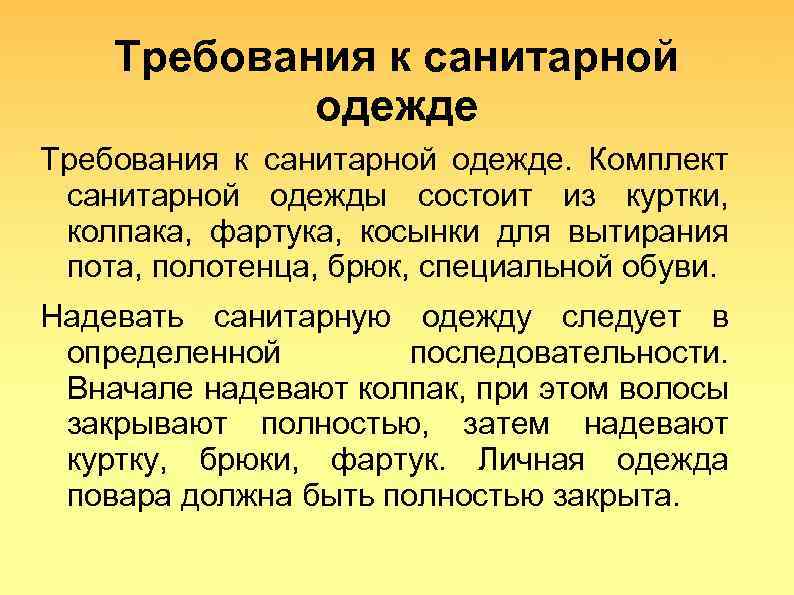 Требования к санитарной одежде

Требования к санитарной одежде. Комплект санитарной одежды состоит из куртки, колпака, фартука, косынки для вытирания пота, полотенца, брюк, специальной обуви.

Надевать санитарную одежду следует в определенной последовательности. Вначале надевают колпак, при этом волосы закрывают полностью, затем надевают куртку, брюки, фартук. Личная одежда повара должна быть полностью закрыта.